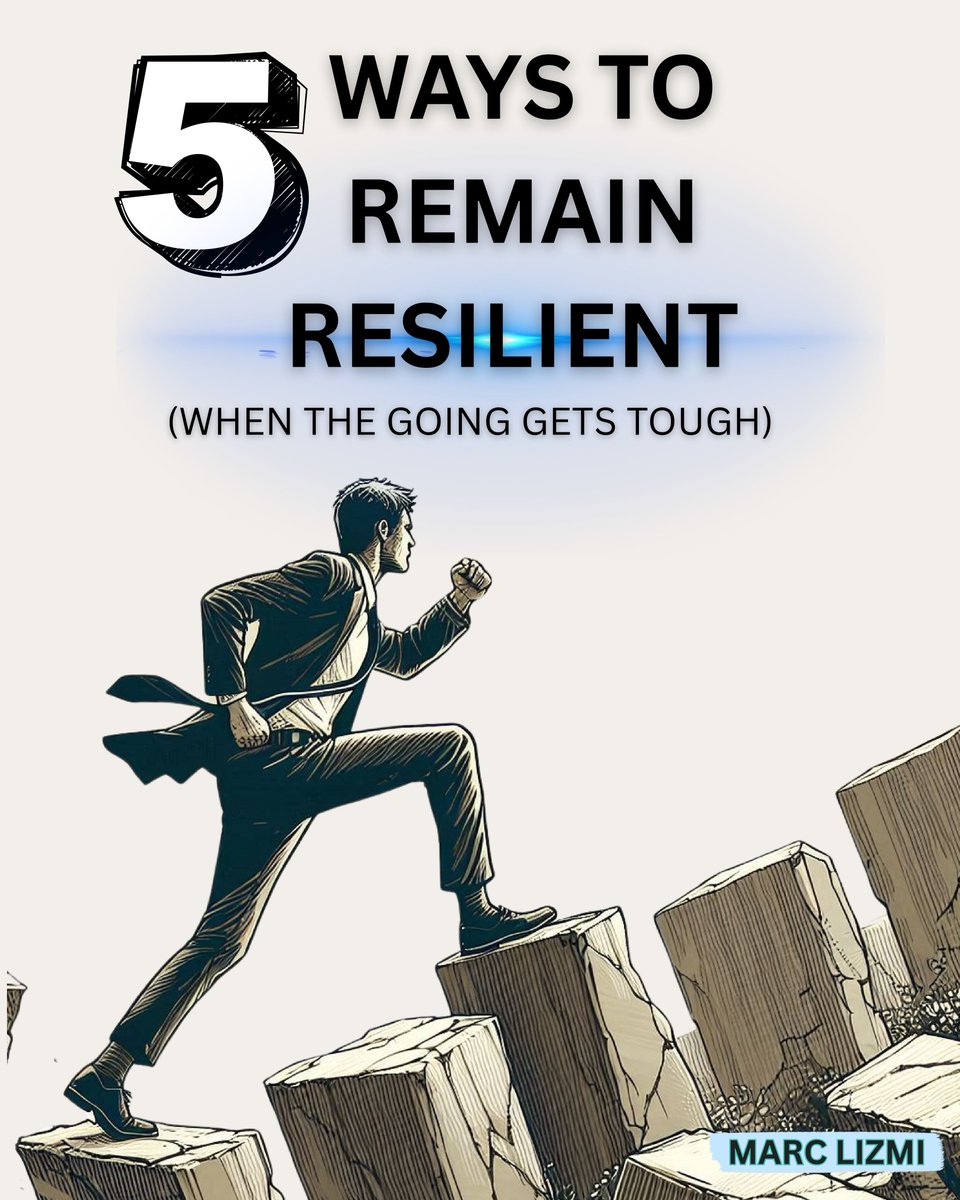 5 WAYS TO REMAIN RESILIENT

(WHEN THE GOING GETS TOUGH)

MARC LIZMI